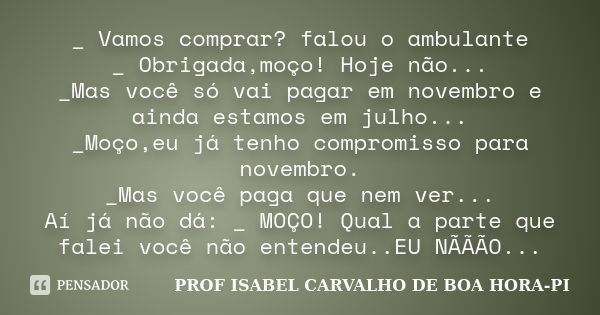 _ Vamos comprar? falou o ambulante
_ Obrigada,moço! Hoje não...
_Mas você só vai pagar em novembro e ainda estamos em julho...
_Moço,eu já tenho compromisso para novembro.
_Mas você paga que nem ver...
Aí já não dá: _ MOÇO! Qual a parte que falei você não entendeu..EU NÃÃÃO...

PENSADOR

PROF ISABEL CARVALHO DE BOA HORA-PI